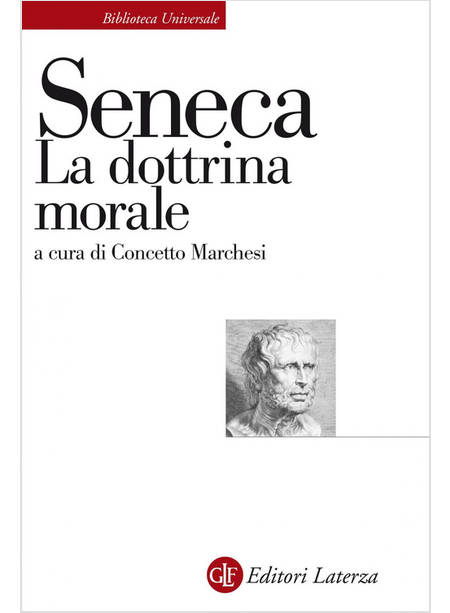 Biblioteca Universale

Seneca
La dottrina
morale

a cura di Concetto Marchesi

GLF Editori Laterza